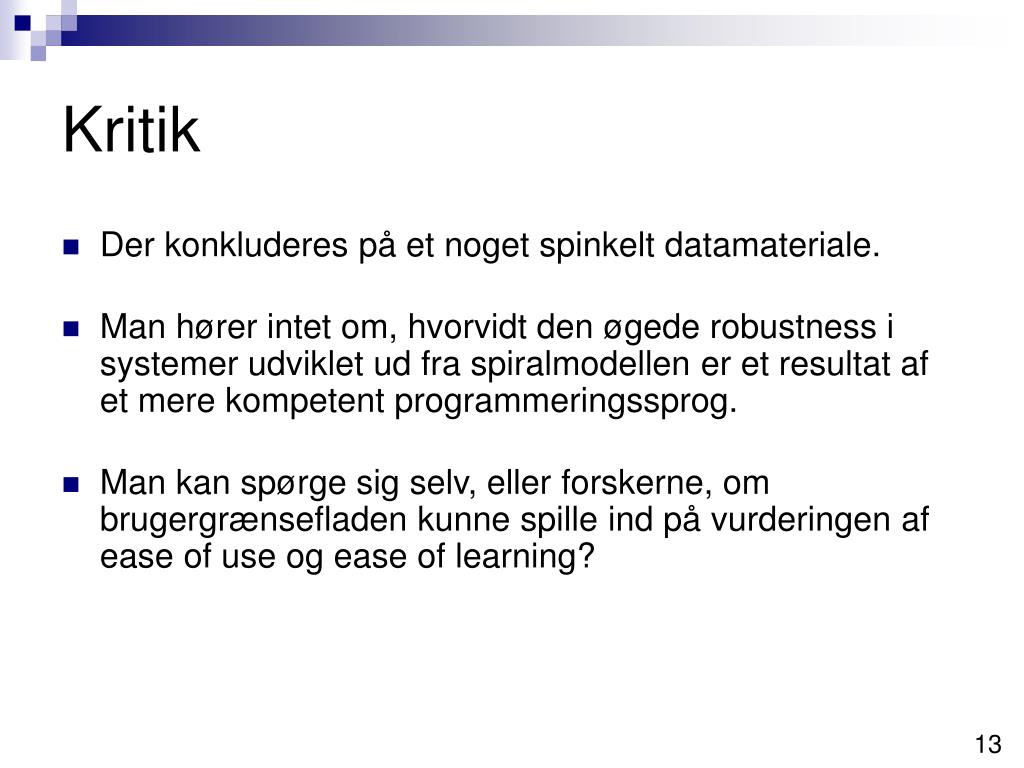 Kritik

Der konkluderes på et noget spinkelt datamateriale.

Man hører intet om, hvorvidt den øgede robustness i systemer udviklet ud fra spiralmodellen er et resultat af et mere kompetent programmeringssprog.

Man kan spørge sig selv, eller forskerne, om brugergrænsefladen kunne spille ind på vurderingen af ease of use og ease of learning?

13